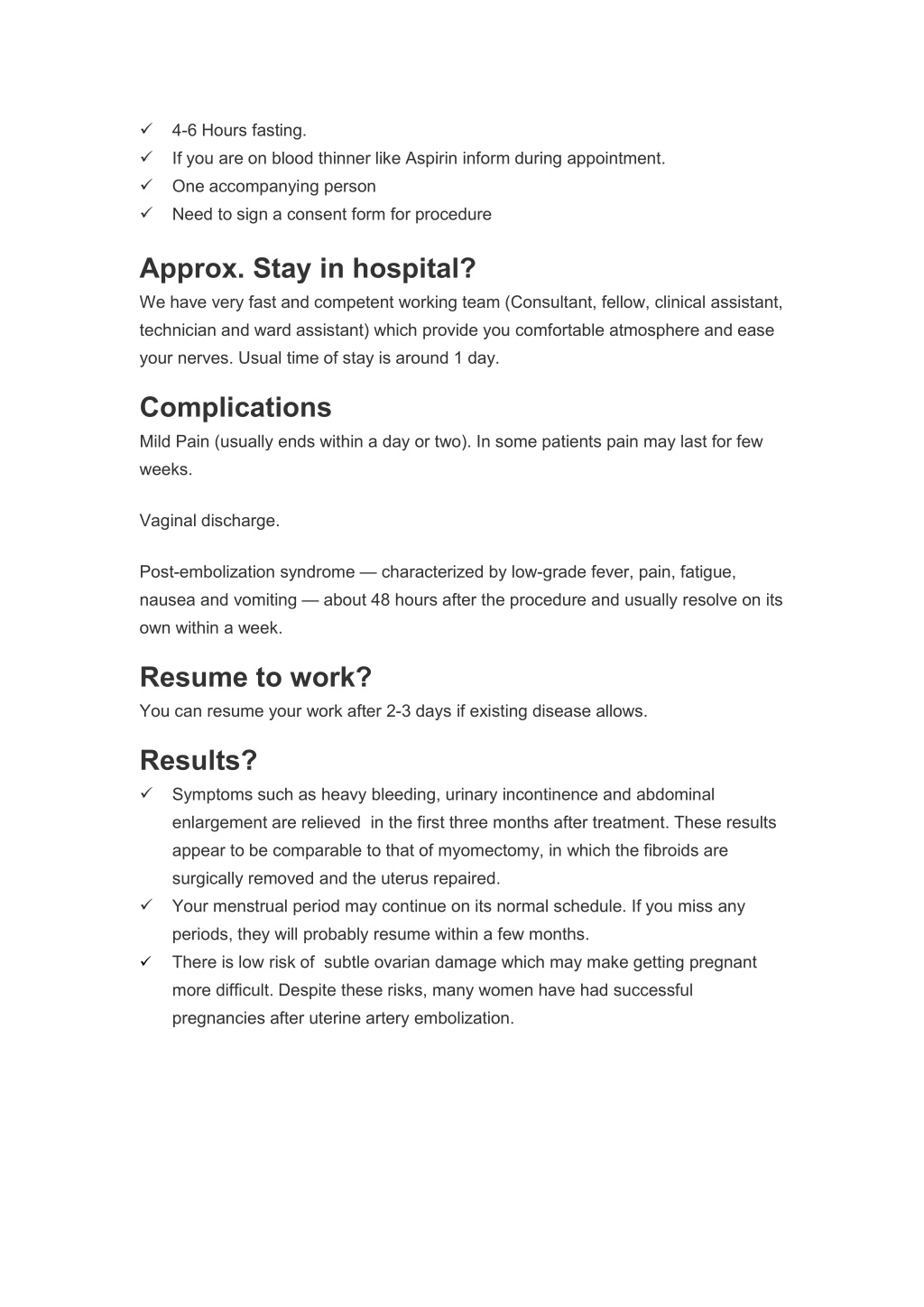 ✓ 4-6 Hours fasting.
✓ If you are on blood thinner like Aspirin inform during appointment.
✓ One accompanying person
✓ Need to sign a consent form for procedure

Approx. Stay in hospital?
We have very fast and competent working team (Consultant, fellow, clinical assistant, technician and ward assistant) which provide you comfortable atmosphere and ease your nerves. Usual time of stay is around 1 day.

Complications
Mild Pain (usually ends within a day or two). In some patients pain may last for few weeks.

Vaginal discharge.

Post-embolization syndrome — characterized by low-grade fever, pain, fatigue, nausea and vomiting — about 48 hours after the procedure and usually resolve on its own within a week.

Resume to work?
You can resume your work after 2-3 days if existing disease allows.

Results?
✓ Symptoms such as heavy bleeding, urinary incontinence and abdominal enlargement are relieved in the first three months after treatment. These results appear to be comparable to that of myomectomy, in which the fibroids are surgically removed and the uterus repaired.
✓ Your menstrual period may continue on its normal schedule. If you miss any periods, they will probably resume within a few months.
✓ There is low risk of subtle ovarian damage which may make getting pregnant more difficult. Despite these risks, many women have had successful pregnancies after uterine artery embolization.